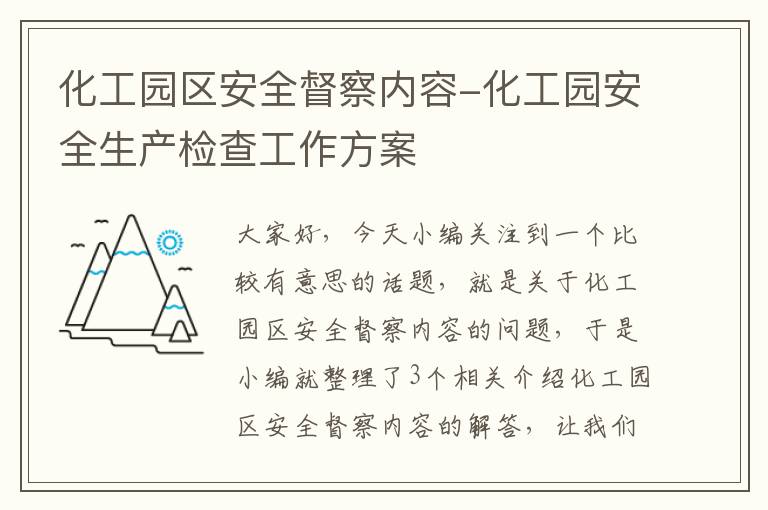 化工园区安全督察内容-化工园安全生产检查工作方案

大家好，今天小编关注到一个比较有意思的话题，就是关于化工园区安全督察内容的问题，于是小编就整理了3个相关介绍化工园区安全督察内容的解答，让我们